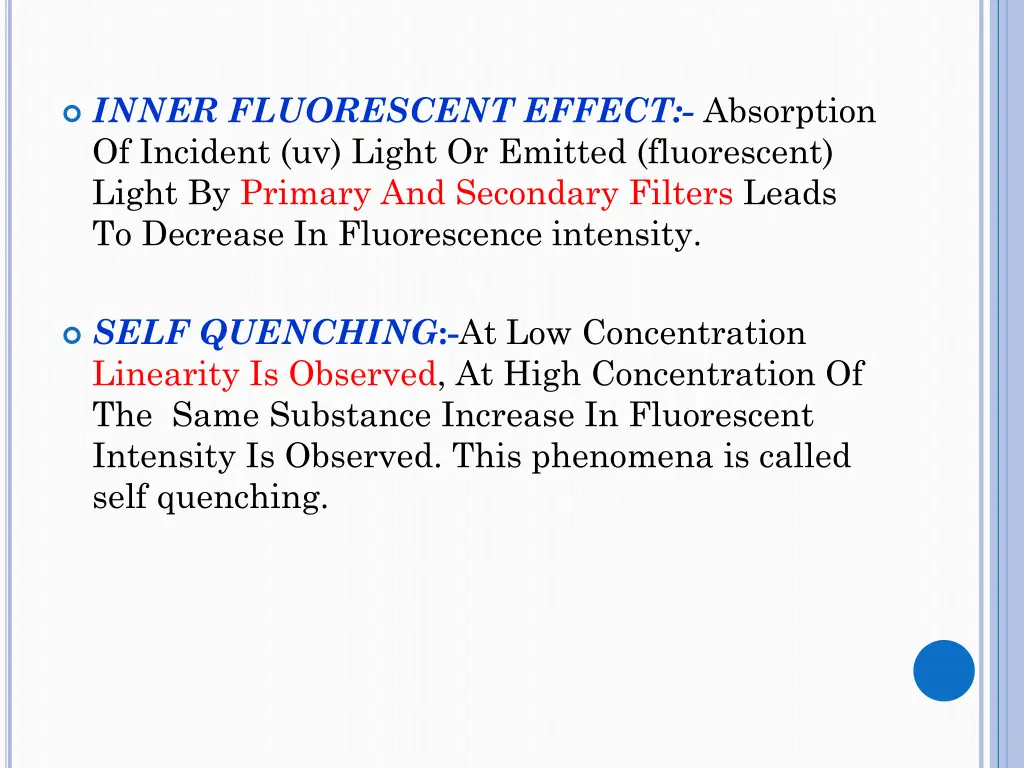 INNER FLUORESCENT EFFECT:- Absorption Of Incident (uv) Light Or Emitted (fluorescent) Light By Primary And Secondary Filters Leads To Decrease In Fluorescence intensity.

SELF QUENCHING:-At Low Concentration Linearity Is Observed, At High Concentration Of The Same Substance Increase In Fluorescent Intensity Is Observed. This phenomena is called self quenching.